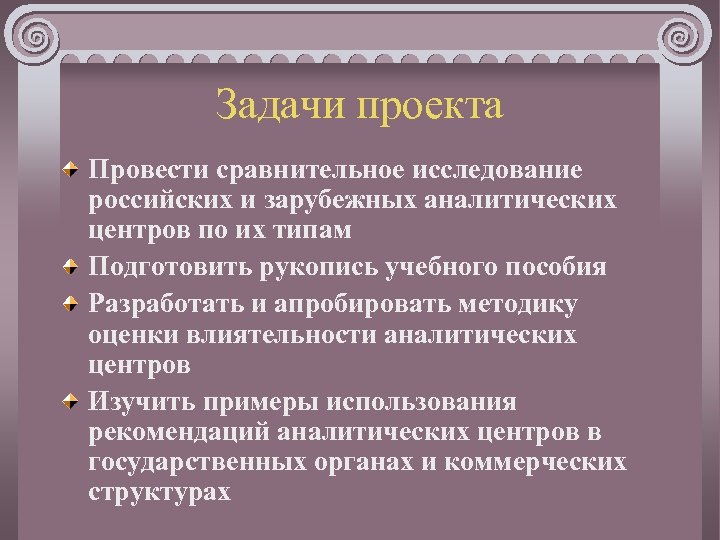 Задачи проекта

Провести сравнительное исследование российских и зарубежных аналитических центров по их типам

Подготовить рукопись учебного пособия

Разработать и апробировать методику оценки влиятельности аналитических центров

Изучить примеры использования рекомендаций аналитических центров в государственных органах и коммерческих структурах